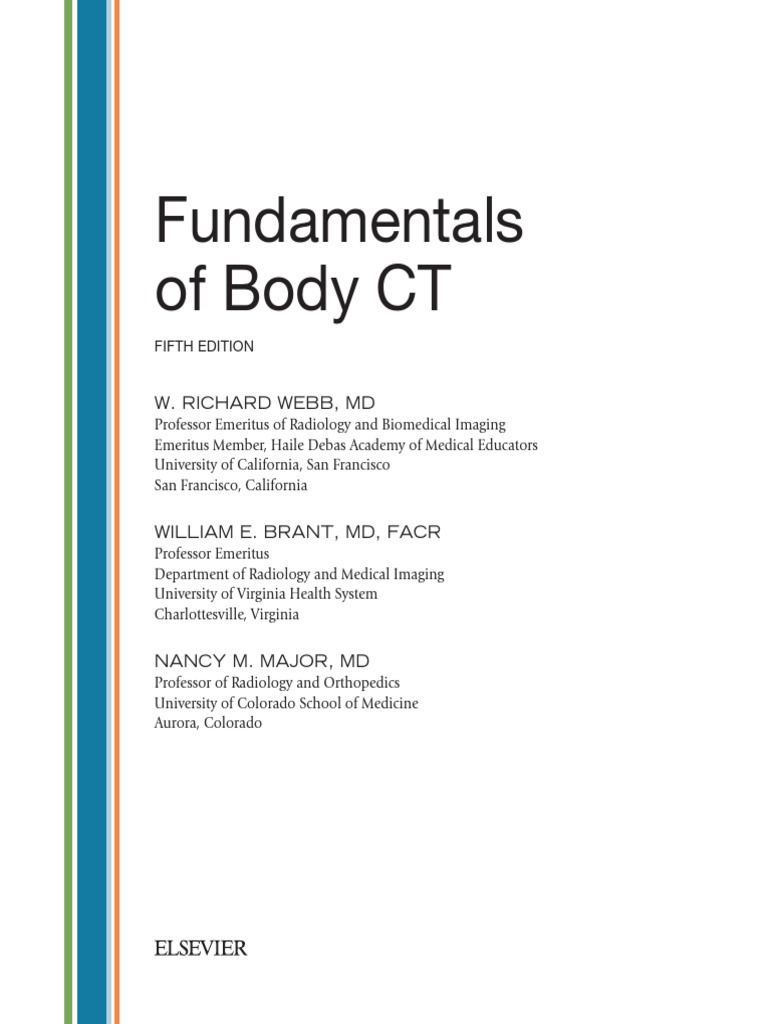 Fundamentals of Body CT

FIFTH EDITION

W. RICHARD WEBB, MD
Professor Emeritus of Radiology and Biomedical Imaging
Emeritus Member, Haile Debas Academy of Medical Educators
University of California, San Francisco
San Francisco, California

WILLIAM E. BRANT, MD, FACR
Professor Emeritus
Department of Radiology and Medical Imaging
University of Virginia Health System
Charlottesville, Virginia

NANCY M. MAJOR, MD
Professor of Radiology and Orthopedics
University of Colorado School of Medicine
Aurora, Colorado

ELSEVIER